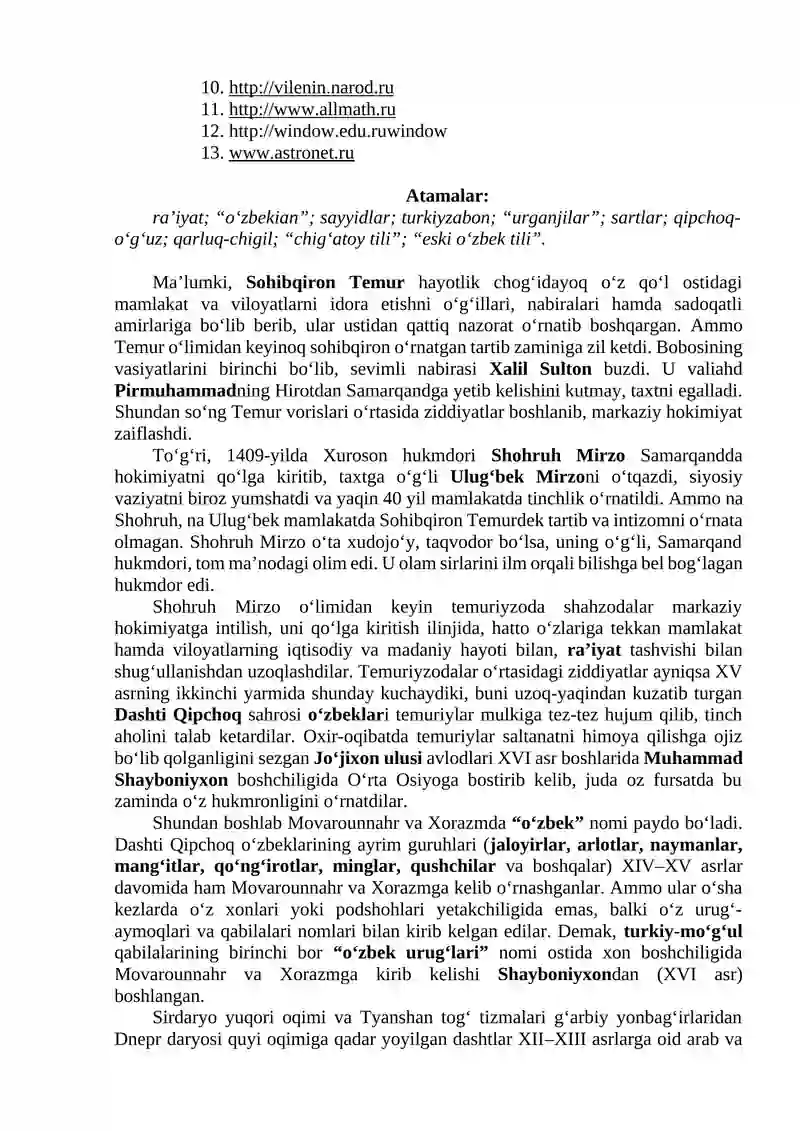 10. http://vilenin.narod.ru
11. http://www.allmath.ru
12. http://window.edu.ruwindow
13. www.astronet.ru

Atamalar:

ra'iyat; "o'zbekian"; sayyidlar; turkiyzabon; "urganjilar"; sartlar; qipchoq-o'g'uz; qarluq-chigil; "chig'atoy tili"; "eski o'zbek tili".

Ma'lumki, Sohibqiron Temur hayotlik chog'idayoq o'z qo'l ostidagi mamlakat va viloyatlarni idora etishni o'g'illari, nabiralari hamda sadoqatli amirlariga bo'lib berib, ular ustidan qattiq nazorat o'rnatib boshqargan. Ammo Temur o'limidan keyinoq sohibqiron o'rnatgan tartib zaminiga zil ketdi. Bobosining vasiyatlarini birinchi bo'lib, sevimli nabirasi Xalil Sulton buzdi. U valiahd Pirmuhammadning Hirotdan Samarqandga yetib kelishini kutmay, taxtni egalladi. Shundan so'ng Temur vorislari o'rtasida ziddiyatlar boshlanib, markaziy hokimiyat zaiflashdi.

To'g'ri, 1409-yilda Xuroson hukmdori Shohruh Mirzo Samarqandda hokimiyatni qo'lga kiritib, taxtga o'g'li Ulug'bek Mirzoni o'tqazdi, siyosiy vaziyatni biroz yumshatdi va yaqin 40 yil mamlakatda tinchlik o'rnatildi. Ammo na Shohruh, na Ulug'bek mamlakatda Sohibqiron Temurdek tartib va intizomni o'rnata olmagan. Shohruh Mirzo o'ta xudojo'y, taqvodor bo'lsa, uning o'g'li, Samarqand hukmdori, tom ma'nodagi olim edi. U olam sirlarini ilm orqali bilishga bel bog'lagan hukmdor edi.

Shohruh Mirzo o'limidan keyin temuriyzoda shahzodalar markaziy hokimiyatga intilish, uni qo'lga kiritish ilinjida, hatto o'zlariga tekkan mamlakat hamda viloyatlarning iqtisodiy va madaniy hayoti bilan, ra'iyat tashvishi bilan shug'ullanishdan uzoqlashdilar. Temuriyzodalar o'rtasidagi ziddiyatlar ayniqsa XV asrning ikkinchi yarmida shunday kuchaydiki, buni uzoq-yaqindan kuzatib turgan Dashti Qipchoq sahrosi o'zbeklari temuriylar mulkiga tez-tez hujum qilib, tinch aholini talab ketardilar. Oxir-oqibatda temuriylar saltanatni himoya qilishga ojiz bo'lib qolganligini sezgan Jo'jixon ulusi avlodlari XVI asr boshlarida Muhammad Shayboniyxon boshchiligida O'rta Osiyoga bostirib kelib, juda oz fursatda bu zaminda o'z hukmronligini o'rnatdilar.

Shundan boshlab Movarounnahr va Xorazmda "o'zbek" nomi paydo bo'ladi. Dashti Qipchoq o'zbeklarining ayrim guruhlari (jaloyirlar, arlotlar, naymanlar, mang'itlar, qo'ng'irotlar, minglar, qushchilar va boshqalar) XIV–XV asrlar davomida ham Movarounnahr va Xorazmga kelib o'rnashganlar. Ammo ular o'sha kezlarda o'z xonlari yoki podshohlari yetakchiligida emas, balki o'z urug'-aymoqlari va qabilalari nomlari bilan kirib kelgan edilar. Demak, turkiy-mo'g'ul qabilalarining birinchi bor "o'zbek urug'lari" nomi ostida xon boshchiligida Movarounnahr va Xorazmga kirib kelishi Shayboniyxondan (XVI asr) boshlangan.

Sirdaryo yuqori oqimi va Tyanshan tog' tizmalari g'arbiy yonbag'irlaridan Dnepr daryosi quyi oqimiga qadar yoyilgan dashtlar XII–XIII asrlarga oid arab va